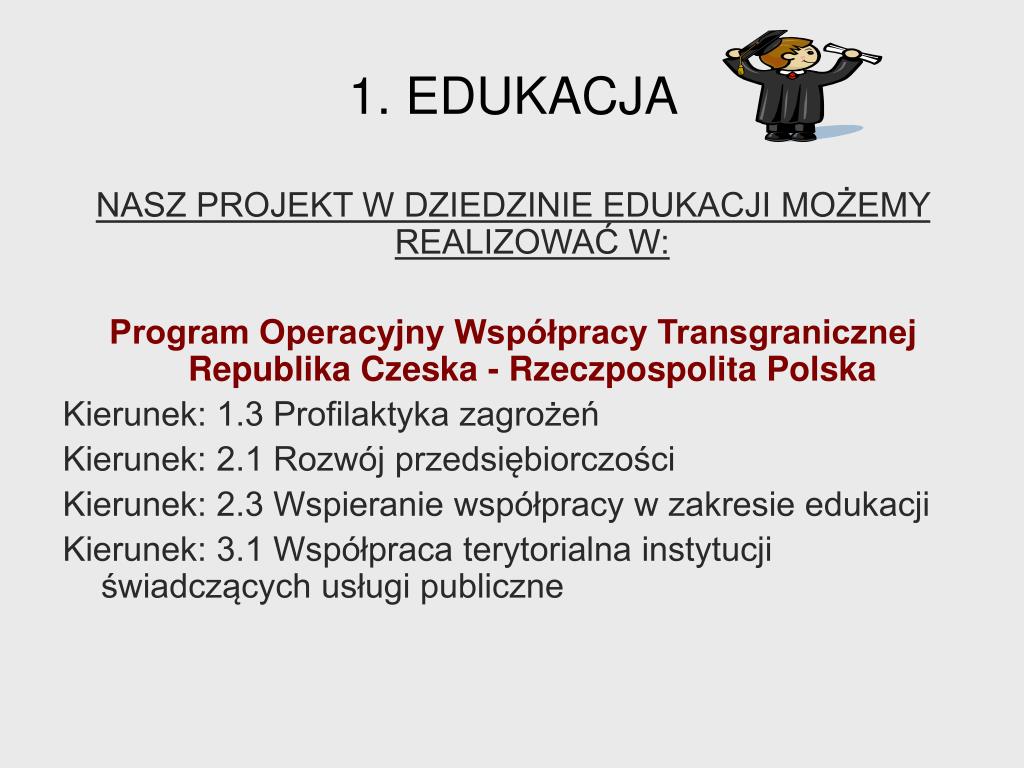 1. EDUKACJA

NASZ PROJEKT W DZIEDZINIE EDUKACJI MOŻEMY REALIZOWAĆ W:

Program Operacyjny Współpracy Transgranicznej Republika Czeska - Rzeczpospolita Polska

Kierunek: 1.3 Profilaktyka zagrożeń
Kierunek: 2.1 Rozwój przedsiębiorczości
Kierunek: 2.3 Wspieranie współpracy w zakresie edukacji
Kierunek: 3.1 Współpraca terytorialna instytucji świadczących usługi publiczne